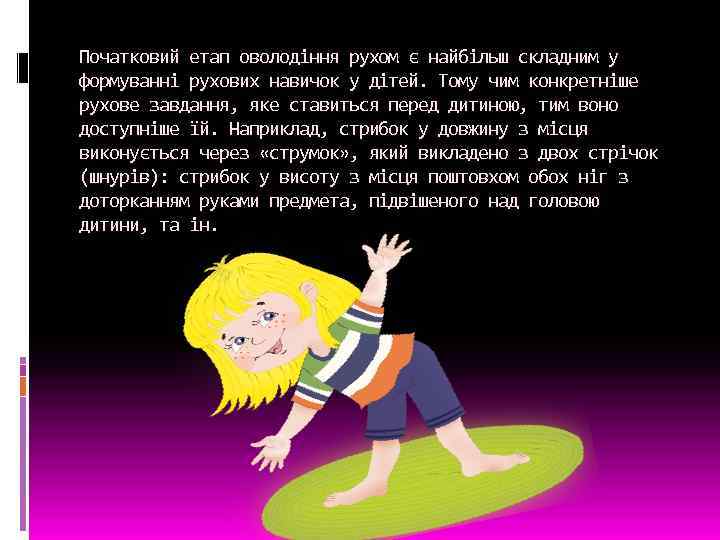 Початковий етап оволодіння рухом є найбільш складним у формуванні рухових навичок у дітей. Тому чим конкретніше рухове завдання, яке ставиться перед дитиною, тим воно доступніше їй. Наприклад, стрибок у довжину з місця виконується через «струмок», який викладено з двох стрічок (шнурів): стрибок у висоту з місця поштовхом обох ніг з доторканням руками предмета, підвішеного над головою дитини, та ін.